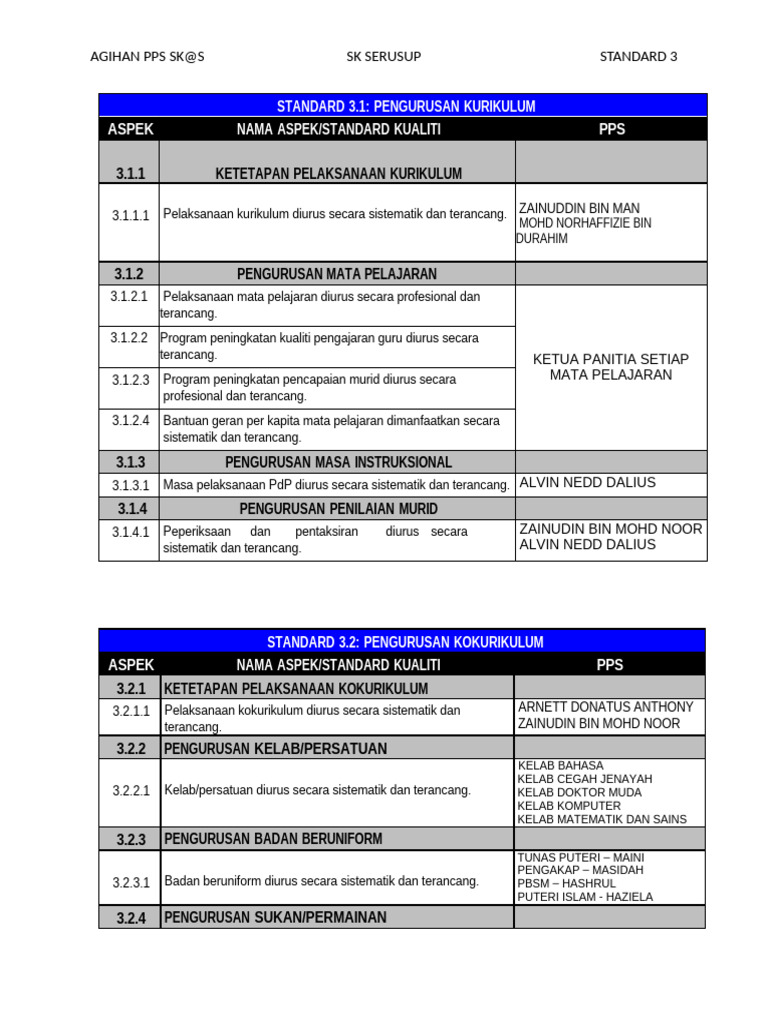 AGIHAN PPS SK@S SK SERUSUP STANDARD 3

| STANDARD 3.1: PENGURUSAN KURIKULUM | | |
|---|---|---|
| ASPEK | NAMA ASPEK/STANDARD KUALITI | PPS |
| 3.1.1 | KETETAPAN PELAKSANAAN KURIKULUM | |
| 3.1.1.1 | Pelaksanaan kurikulum diurus secara sistematik dan terancang. | ZAINUDDIN BIN MAN MOHD NORHAFFIZIE BIN DURAHIM |
| 3.1.2 | PENGURUSAN MATA PELAJARAN | |
| 3.1.2.1 | Pelaksanaan mata pelajaran diurus secara profesional dan terancang. | KETUA PANITIA SETIAP MATA PELAJARAN |
| 3.1.2.2 | Program peningkatan kualiti pengajaran guru diurus secara terancang. | |
| 3.1.2.3 | Program peningkatan pencapaian murid diurus secara profesional dan terancang. | |
| 3.1.2.4 | Bantuan geran per kapita mata pelajaran dimanfaatkan secara sistematik dan terancang. | |
| 3.1.3 | PENGURUSAN MASA INSTRUKSIONAL | |
| 3.1.3.1 | Masa pelaksanaan PdP diurus secara sistematik dan terancang. | ALVIN NEDD DALIUS |
| 3.1.4 | PENGURUSAN PENILAIAN MURID | |
| 3.1.4.1 | Peperiksaan dan pentaksiran diurus secara sistematik dan terancang. | ZAINUDIN BIN MOHD NOOR ALVIN NEDD DALIUS |

| STANDARD 3.2: PENGURUSAN KOKURIKULUM | | |
|---|---|---|
| ASPEK | NAMA ASPEK/STANDARD KUALITI | PPS |
| 3.2.1 | KETETAPAN PELAKSANAAN KOKURIKULUM | |
| 3.2.1.1 | Pelaksanaan kokurikulum diurus secara sistematik dan terancang. | ARNETT DONATUS ANTHONY ZAINUDIN BIN MOHD NOOR |
| 3.2.2 | PENGURUSAN KELAB/PERSATUAN | |
| 3.2.2.1 | Kelab/persatuan diurus secara sistematik dan terancang. | KELAB BAHASA KELAB CEGAH JENAYAH KELAB DOKTOR MUDA KELAB KOMPUTER KELAB MATEMATIK DAN SAINS |
| 3.2.3 | PENGURUSAN BADAN BERUNIFORM | |
| 3.2.3.1 | Badan beruniform diurus secara sistematik dan terancang. | TUNAS PUTERI – MAINI PENGAKAP – MASIDAH PBSM – HASHRUL PUTERI ISLAM - HAZIELA |
| 3.2.4 | PENGURUSAN SUKAN/PERMAINAN | |